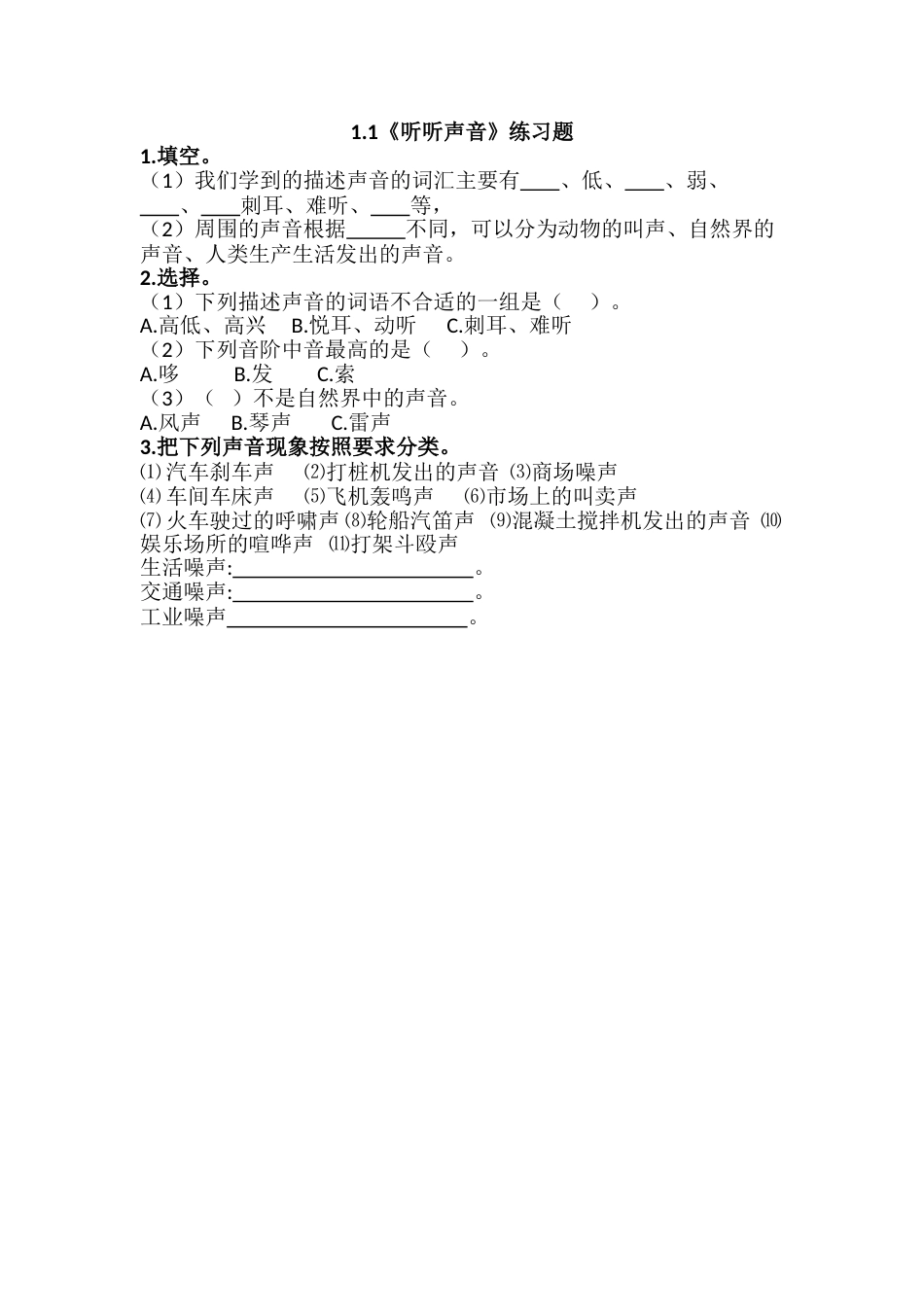 1.1《听听声音》练习题

1.填空。

（1）我们学到的描述声音的词汇主要有____、低、____、弱、____、____刺耳、难听、____等，

（2）周围的声音根据______不同，可以分为动物的叫声、自然界的声音、人类生产生活发出的声音。

2.选择。

（1）下列描述声音的词语不合适的一组是（　）。

A.高低、高兴　B.悦耳、动听　C.刺耳、难听

（2）下列音阶中音最高的是（　）。

A.哆　B.发　C.索

（3）（　）不是自然界中的声音。

A.风声　B.琴声　C.雷声

3.把下列声音现象按照要求分类。

⑴汽车刹车声　⑵打桩机发出的声音 ⑶商场噪声

⑷车间车床声　⑸飞机轰鸣声　⑹市场上的叫卖声

⑺火车驶过的呼啸声 ⑻轮船汽笛声 ⑼混凝土搅拌机发出的声音 ⑽娱乐场所的喧哗声 ⑾打架斗殴声

生活噪声:________________________。

交通噪声:________________________。

工业噪声________________________。